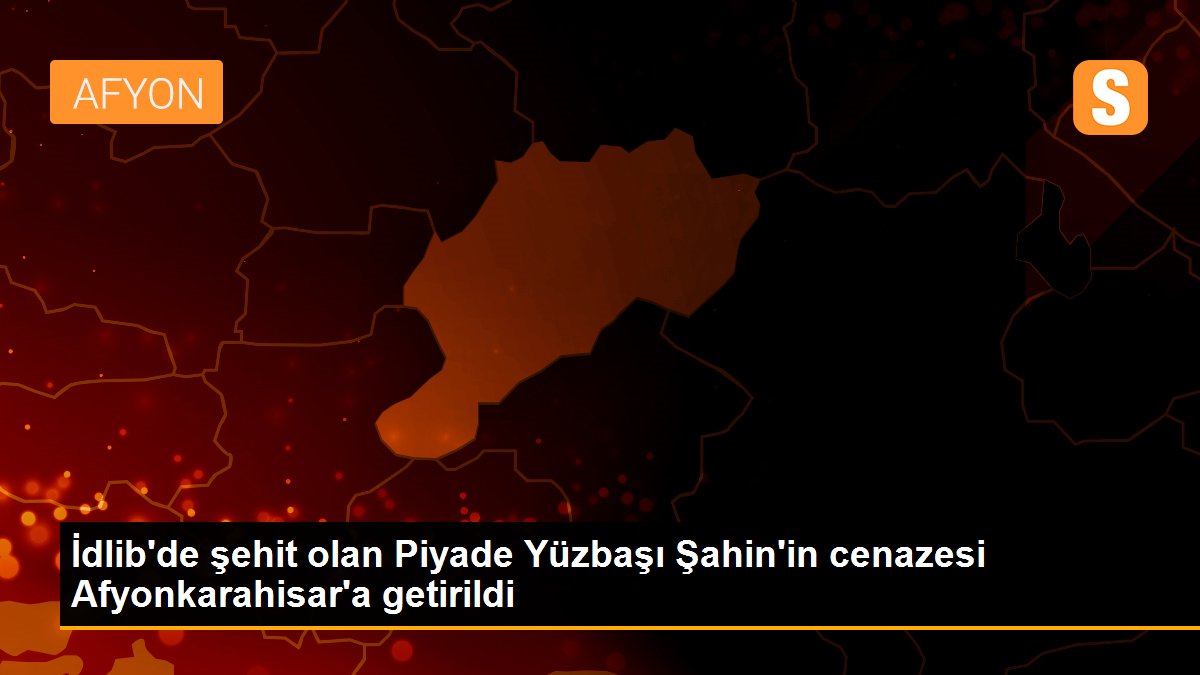 AFYON

S

İdlib'de şehit olan Piyade Yüzbaşı Şahin'in cenazesi Afyonkarahisar'a getirildi